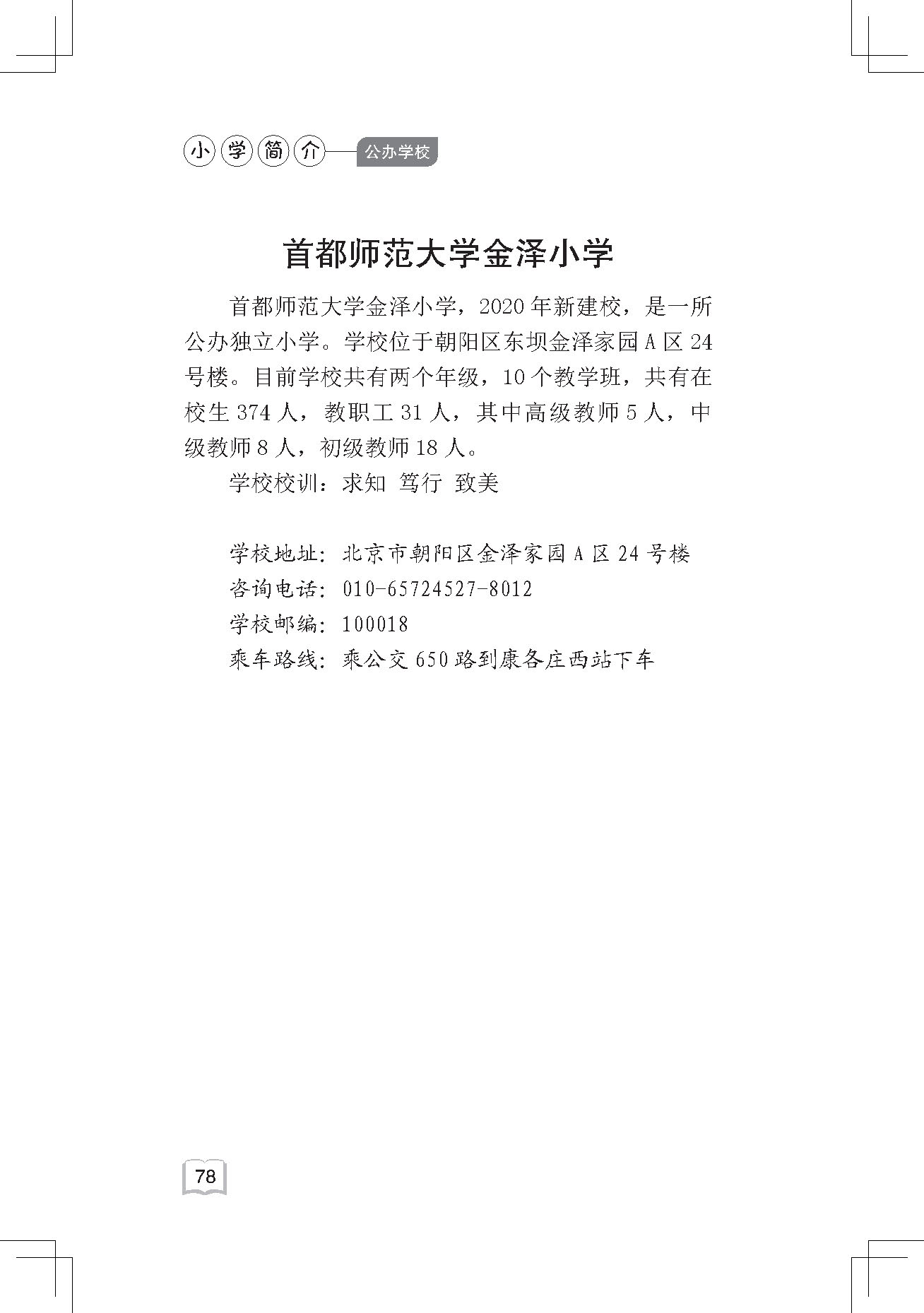 小学简介 公办学校

首都师范大学金泽小学

首都师范大学金泽小学，2020年新建校，是一所公办独立小学。学校位于朝阳区东坝金泽家园A区24号楼。目前学校共有两个年级，10个教学班，共有在校生374人，教职工31人，其中高级教师5人，中级教师8人，初级教师18人。

学校校训：求知 笃行 致美

学校地址：北京市朝阳区金泽家园A区24号楼
咨询电话：010-65724527-8012
学校邮编：100018
乘车路线：乘公交650路到康各庄西站下车

78